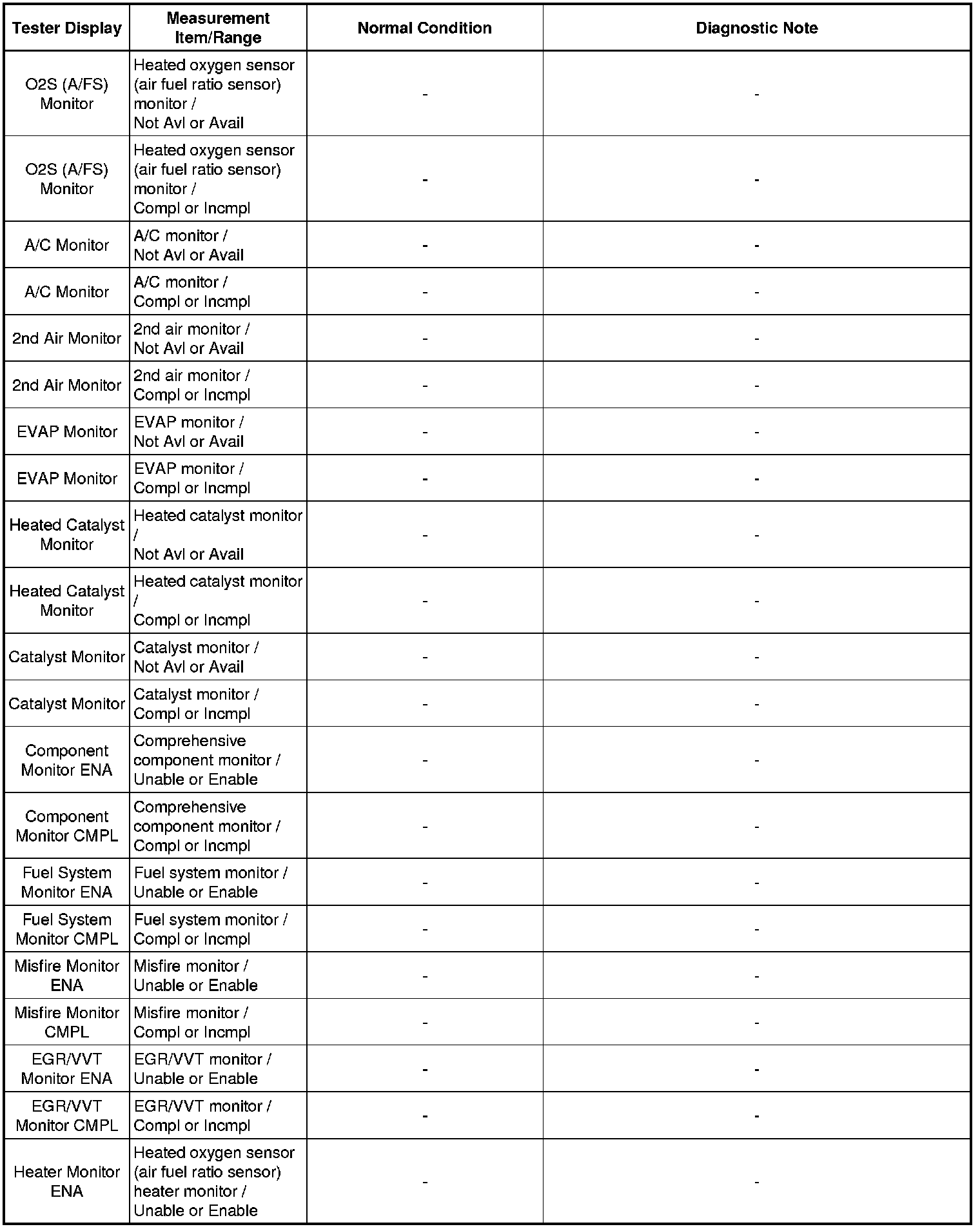 | Tester Display | Measurement Item/Range | Normal Condition | Diagnostic Note |
|---|---|---|---|
| O2S (A/FS) Monitor | Heated oxygen sensor (air fuel ratio sensor) monitor / Not Avl or Avail | - | - |
| O2S (A/FS) Monitor | Heated oxygen sensor (air fuel ratio sensor) monitor / Compl or Incmpl | - | - |
| A/C Monitor | A/C monitor / Not Avl or Avail | - | - |
| A/C Monitor | A/C monitor / Compl or Incmpl | - | - |
| 2nd Air Monitor | 2nd air monitor / Not Avl or Avail | - | - |
| 2nd Air Monitor | 2nd air monitor / Compl or Incmpl | - | - |
| EVAP Monitor | EVAP monitor / Not Avl or Avail | - | - |
| EVAP Monitor | EVAP monitor / Compl or Incmpl | - | - |
| Heated Catalyst Monitor | Heated catalyst monitor / Not Avl or Avail | - | - |
| Heated Catalyst Monitor | Heated catalyst monitor / Compl or Incmpl | - | - |
| Catalyst Monitor | Catalyst monitor / Not Avl or Avail | - | - |
| Catalyst Monitor | Catalyst monitor / Compl or Incmpl | - | - |
| Component Monitor ENA | Comprehensive component monitor / Unable or Enable | - | - |
| Component Monitor CMPL | Comprehensive component monitor / Compl or Incmpl | - | - |
| Fuel System Monitor ENA | Fuel system monitor / Unable or Enable | - | - |
| Fuel System Monitor CMPL | Fuel system monitor / Compl or Incmpl | - | - |
| Misfire Monitor ENA | Misfire monitor / Unable or Enable | - | - |
| Misfire Monitor CMPL | Misfire monitor / Compl or Incmpl | - | - |
| EGR/VVT Monitor ENA | EGR/VVT monitor / Unable or Enable | - | - |
| EGR/VVT Monitor CMPL | EGR/VVT monitor / Compl or Incmpl | - | - |
| Heater Monitor ENA | Heated oxygen sensor (air fuel ratio sensor) heater monitor / Unable or Enable | - | - |